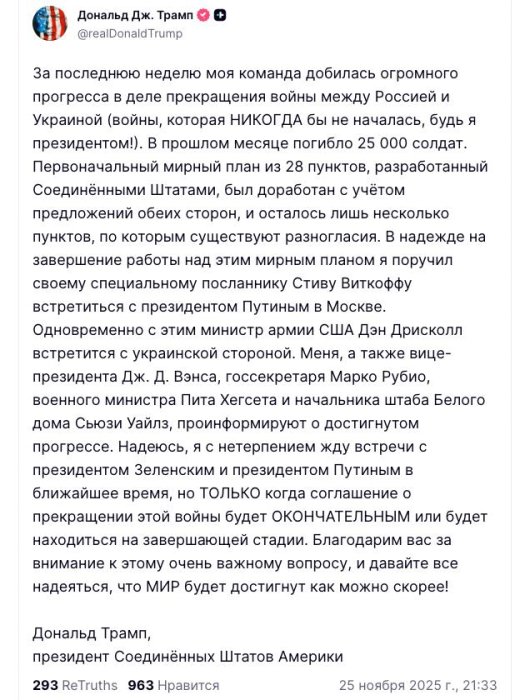 Дональд Дж. Трамп
@realDonaldTrump

За последнюю неделю моя команда добилась огромного прогресса в деле прекращения войны между Россией и Украиной (войны, которая НИКОГДА бы не началась, будь я президентом!). В прошлом месяце погибло 25 000 солдат. Первоначальный мирный план из 28 пунктов, разработанный Соединёнными Штатами, был доработан с учётом предложений обеих сторон, и осталось лишь несколько пунктов, по которым существуют разногласия. В надежде на завершение работы над этим мирным планом я поручил своему специальному посланнику Стиву Виткоффу встретиться с президентом Путиным в Москве. Одновременно с этим министр армии США Дэн Дрисколл встретится с украинской стороной. Меня, а также вице-президента Дж. Д. Вэнса, госсекретаря Марко Рубио, военного министра Пита Хегсета и начальника штаба Белого дома Сьюзи Уайлз, проинформируют о достигнутом прогрессе. Надеюсь, я с нетерпением жду встречи с президентом Зеленским и президентом Путиным в ближайшее время, но ТОЛЬКО когда соглашение о прекращении этой войны будет ОКОНЧАТЕЛЬНЫМ или будет находиться на завершающей стадии. Благодарим вас за внимание к этому очень важному вопросу, и давайте все надеяться, что МИР будет достигнут как можно скорее!

Дональд Трамп,
президент Соединённых Штатов Америки

293 ReTruths 963 Нравится 25 ноября 2025 г., 21:33